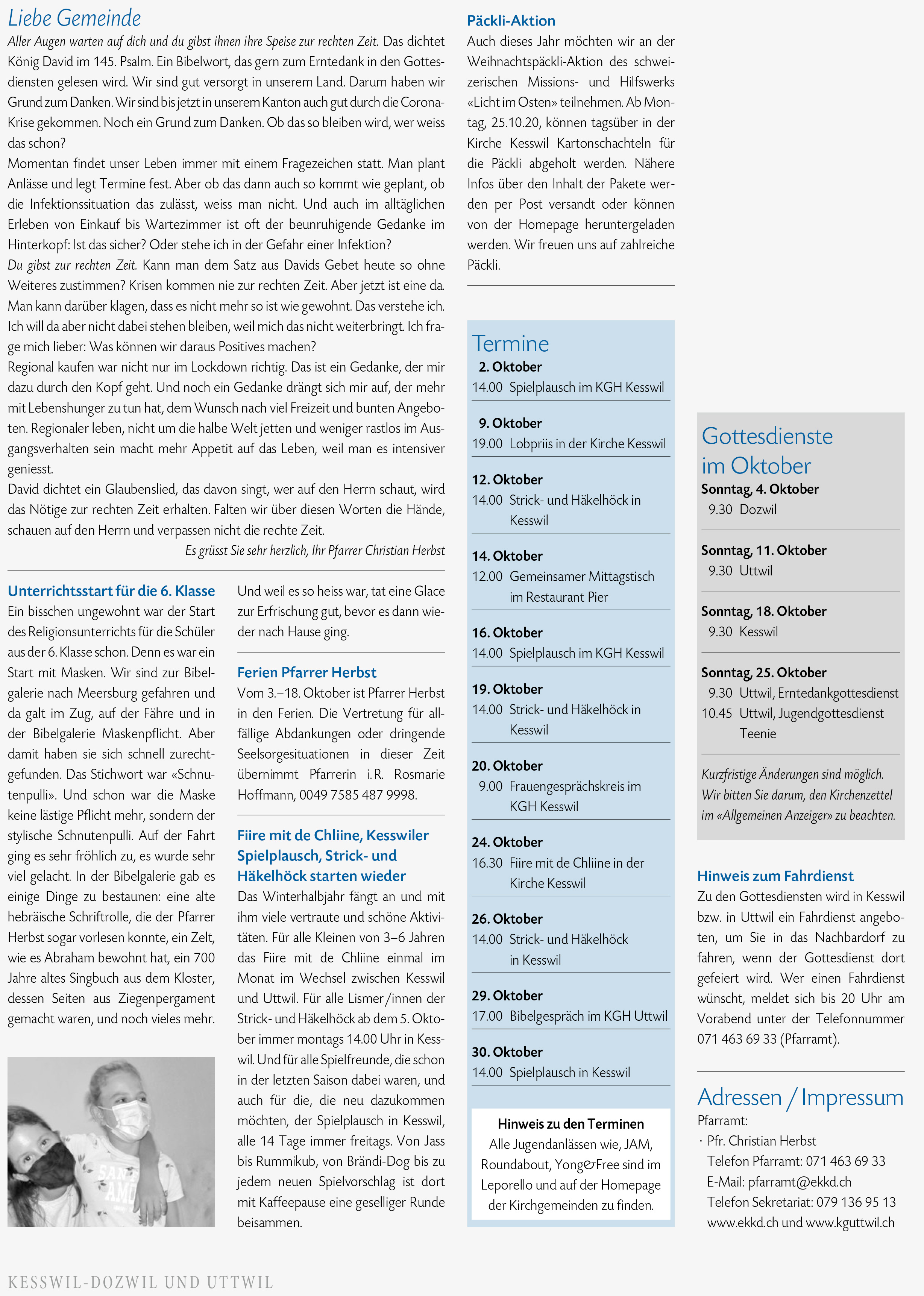 Liebe Gemeinde

Aller Augen warten auf dich und du gibst ihnen ihre Speise zur rechten Zeit. Das dichtet König David im 145. Psalm. Ein Bibelwort, das gern zum Erntedank in den Gottesdiensten gelesen wird. Wir sind gut versorgt in unserem Land. Darum haben wir Grund zum Danken. Wir sind bis jetzt in unserem Kanton auch gut durch die Corona-Krise gekommen. Noch ein Grund zum Danken. Ob das so bleiben wird, wer weiss das schon?
Momentan findet unser Leben immer mit einem Fragezeichen statt. Man plant Anlässe und legt Termine fest. Aber ob das dann auch so kommt wie geplant, ob die Infektionssituation das zulässt, weiss man nicht. Und auch im alltäglichen Erleben von Einkauf bis Wartezimmer ist oft der beunruhigende Gedanke im Hinterkopf: Ist das sicher? Oder stehe ich in der Gefahr einer Infektion?
Du gibst zur rechten Zeit. Kann man dem Satz aus Davids Gebet heute so ohne Weiteres zustimmen? Krisen kommen nie zur rechten Zeit. Aber jetzt ist eine da. Man kann darüber klagen, dass es nicht mehr so ist wie gewohnt. Das verstehe ich. Ich will da aber nicht dabei stehen bleiben, weil mich das nicht weiterbringt. Ich frage mich lieber: Was können wir daraus Positives machen?
Regional kaufen war nicht nur im Lockdown richtig. Das ist ein Gedanke, der mir dazu durch den Kopf geht. Und noch ein Gedanke drängt sich mir auf, der mehr mit Lebenshunger zu tun hat, dem Wunsch nach viel Freizeit und bunten Angeboten. Regionaler leben, nicht um die halbe Welt jetten und weniger rastlos im Ausgangsverhalten sein macht mehr Appetit auf das Leben, weil man es intensiver geniesst.
David dichtet ein Glaubenslied, das davon singt, wer auf den Herrn schaut, wird das Nötige zur rechten Zeit erhalten. Falten wir über diesen Worten die Hände, schauen auf den Herrn und verpassen nicht die rechte Zeit.
Es grüsst Sie sehr herzlich, Ihr Pfarrer Christian Herbst

Unterrichtsstart für die 6. Klasse
Ein bisschen ungewohnt war der Start des Religionsunterrichts für die Schüler aus der 6. Klasse schon. Denn es war ein Start mit Masken. Wir sind zur Bibelgalerie nach Meersburg gefahren und da galt im Zug, auf der Fähre und in der Bibelgalerie Maskenpflicht. Aber damit haben sie sich schnell zurechtgefunden. Das Stichwort war «Schnutenpulli». Und schon war die Maske keine lästige Pflicht mehr, sondern der stylische Schnutenpulli. Auf der Fahrt ging es sehr fröhlich zu, es wurde sehr viel gelacht. In der Bibelgalerie gab es einige Dinge zu bestaunen: eine alte hebräische Schriftrolle, die der Pfarrer Herbst sogar vorlesen konnte, ein Zelt, wie es Abraham bewohnt hat, ein 700 Jahre altes Singbuch aus dem Kloster, dessen Seiten aus Ziegenpergament gemacht waren, und noch vieles mehr.

Und weil es so heiss war, tat eine Glace zur Erfrischung gut, bevor es dann wieder nach Hause ging.

Ferien Pfarrer Herbst
Vom 3.–18. Oktober ist Pfarrer Herbst in den Ferien. Die Vertretung für allfällige Abdankungen oder dringende Seelsorgesituationen in dieser Zeit übernimmt Pfarrerin i.R. Rosmarie Hoffmann, 0049 7585 487 9998.

Fiire mit de Chliine, Kesswiler Spielplausch, Strick- und Häkelhöck starten wieder
Das Winterhalbjahr fängt an und mit ihm viele vertraute und schöne Aktivitäten. Für alle Kleinen von 3–6 Jahren das Fiire mit de Chliine einmal im Monat im Wechsel zwischen Kesswil und Uttwil. Für alle Lismer/innen der Strick- und Häkelhöck ab dem 5. Oktober immer montags 14.00 Uhr in Kesswil. Und für alle Spielfreunde, die schon in der letzten Saison dabei waren, und auch für die, die neu dazukommen möchten, der Spielplausch in Kesswil, alle 14 Tage immer freitags. Von Jass bis Rummikub, von Brändi-Dog bis zu jedem neuen Spielvorschlag ist dort mit Kaffeepause eine geselliger Runde beisammen.

Päckli-Aktion
Auch dieses Jahr möchten wir an der Weihnachtspäckli-Aktion des schweizerischen Missions- und Hilfswerks «Licht im Osten» teilnehmen. Ab Montag, 25.10.20, können tagsüber in der Kirche Kesswil Kartonschachteln für die Päckli abgeholt werden. Nähere Infos über den Inhalt der Pakete werden per Post versandt oder können von der Homepage heruntergeladen werden. Wir freuen uns auf zahlreiche Päckli.

Termine
2. Oktober
14.00 Spielplausch im KGH Kesswil
9. Oktober
19.00 Lobpriis in der Kirche Kesswil
12. Oktober
14.00 Strick- und Häkelhöck in Kesswil
14. Oktober
12.00 Gemeinsamer Mittagstisch im Restaurant Pier
16. Oktober
14.00 Spielplausch im KGH Kesswil
19. Oktober
14.00 Strick- und Häkelhöck in Kesswil
20. Oktober
9.00 Frauengesprächskreis im KGH Kesswil
24. Oktober
16.30 Fiire mit de Chliine in der Kirche Kesswil
26. Oktober
14.00 Strick- und Häkelhöck in Kesswil
29. Oktober
17.00 Bibelgespräch im KGH Uttwil
30. Oktober
14.00 Spielplausch in Kesswil

Hinweis zu den Terminen
Alle Jugendanlässen wie, JAM, Roundabout, Yong&Free sind im Leporello und auf der Homepage der Kirchgemeinden zu finden.

Gottesdienste im Oktober
Sonntag, 4. Oktober
9.30 Dozwil
Sonntag, 11. Oktober
9.30 Uttwil
Sonntag, 18. Oktober
9.30 Kesswil
Sonntag, 25. Oktober
9.30 Uttwil, Erntedankgottesdienst
10.45 Uttwil, Jugendgottesdienst Teenie

Kurzfristige Änderungen sind möglich. Wir bitten Sie darum, den Kirchenzettel im «Allgemeinen Anzeiger» zu beachten.

Hinweis zum Fahrdienst
Zu den Gottesdiensten wird in Kesswil bzw. in Uttwil ein Fahrdienst angeboten, um Sie in das Nachbardorf zu fahren, wenn der Gottesdienst dort gefeiert wird. Wer einen Fahrdienst wünscht, meldet sich bis 20 Uhr am Vorabend unter der Telefonnummer 071 463 69 33 (Pfarramt).

Adressen / Impressum
Pfarramt:
· Pfr. Christian Herbst
Telefon Pfarramt: 071 463 69 33
E-Mail: pfarramt@ekkd.ch
Telefon Sekretariat: 079 136 95 13
www.ekkd.ch und www.kguttwil.ch

KESSWIL-DOZWIL UND UTTWIL